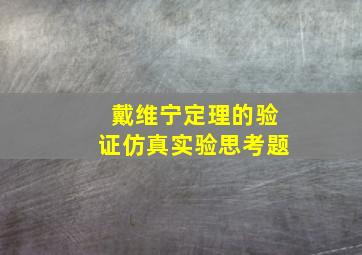 戴维宁定理的验证仿真实验思考题